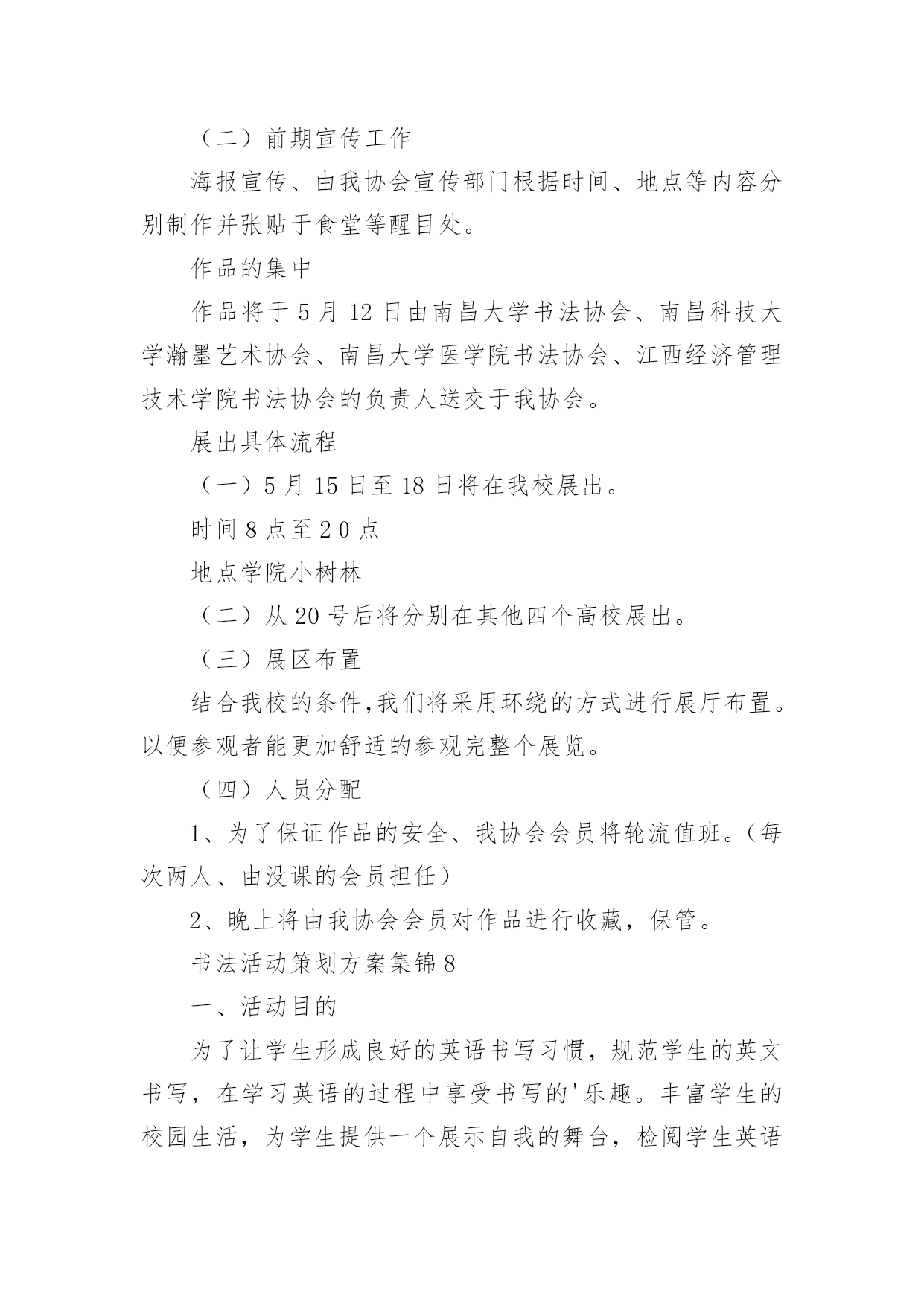 （二）前期宣传工作

海报宣传、由我协会宣传部门根据时间、地点等内容分别制作并张贴于食堂等醒目处。

作品的集中

作品将于 5 月 12 日由南昌大学书法协会、南昌科技大学瀚墨艺术协会、南昌大学医学院书法协会、江西经济管理技术学院书法协会的负责人送交于我协会。

展出具体流程

（一）5 月 15 日至 18 日将在我校展出。

时间 8 点至 2 0 点

地点学院小树林

（二）从 20 号后将分别在其他四个高校展出。

（三）展区布置

结合我校的条件,我们将采用环绕的方式进行展厅布置。以便参观者能更加舒适的参观完整个展览。

（四）人员分配

1、为了保证作品的安全、我协会会员将轮流值班。（每次两人、由没课的会员担任）

2、晚上将由我协会会员对作品进行收藏，保管。

书法活动策划方案集锦 8

一、活动目的

为了让学生形成良好的英语书写习惯，规范学生的英文书写，在学习英语的过程中享受书写的'乐趣。丰富学生的校园生活，为学生提供一个展示自我的舞台，检阅学生英语